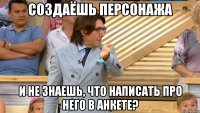 СОЗДАЁШЬ ПЕРСОНАЖА

И НЕ ЗНАЕШЬ, ЧТО НАПИСАТЬ ПРО НЕГО В АНКЕТЕ?